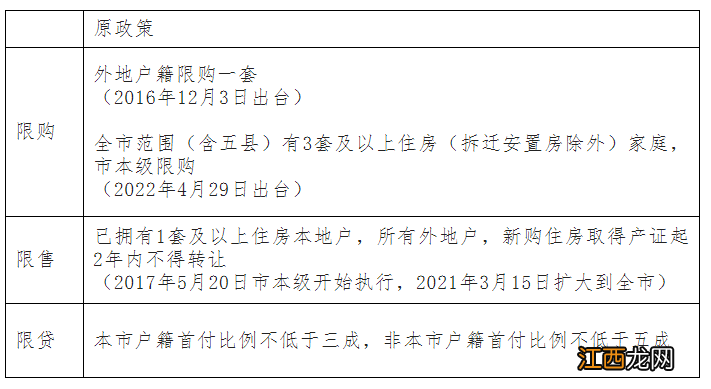 |  | 原政策 |
|---|---|
| 限购 | 外地户籍限购一套<br>（2016年12月3日出台）<br><br>全市范围（含五县）有3套及以上住房（拆迁安置房除外）家庭，市本级限购<br>（2022年4月29日出台） |
| 限售 | 已拥有1套及以上住房本地户，所有外地户，新购住房取得产证起2年内不得转让<br>（2017年5月20日市本级开始执行，2021年3月15日扩大到全市） |
| 限贷 | 本市户籍首付比例不低于三成，非本市户籍首付比例不低于五成 |

江西龙网